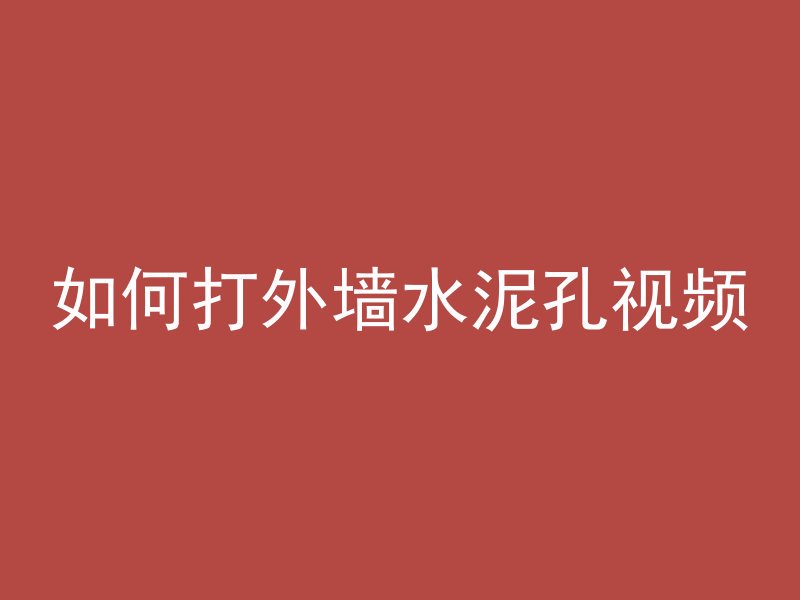 如何打外墙水泥孔视频